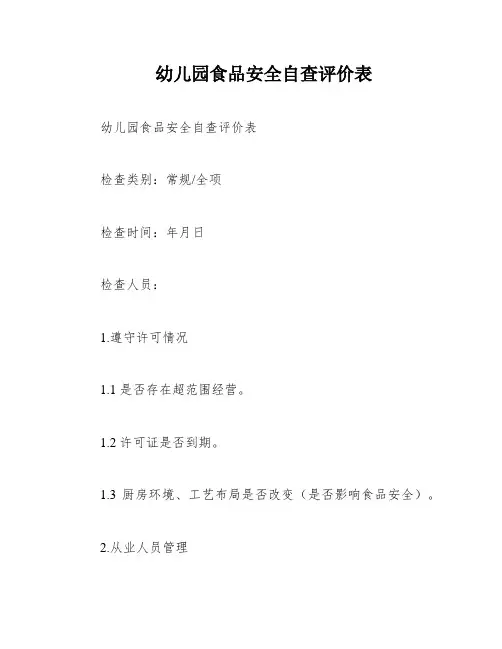 幼儿园食品安全自查评价表

幼儿园食品安全自查评价表

检查类别：常规/全项

检查时间：年月日

检查人员：

1.遵守许可情况

1.1 是否存在超范围经营。

1.2 许可证是否到期。

1.3 厨房环境、工艺布局是否改变（是否影响食品安全）。

2.从业人员管理